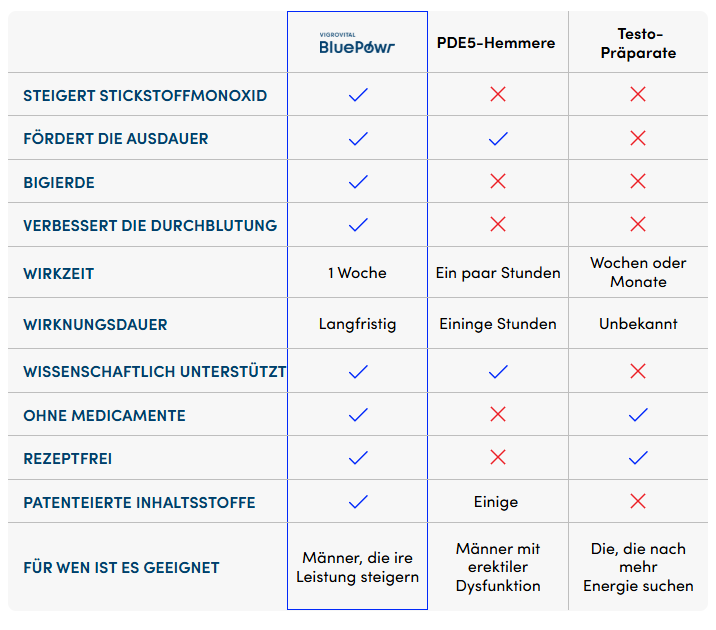 | | VIGROVITAL BluePowr | PDE5-Hemmere | Testo-Präparate |
|---|---|---|---|
| STEIGERT STICKSTOFFMONOXID | ✓ | ✗ | ✗ |
| FÖRDERT DIE AUSDAUER | ✓ | ✓ | ✗ |
| BIGIERDE | ✓ | ✗ | ✗ |
| VERBESSERT DIE DURCHBLUTUNG | ✓ | ✗ | ✗ |
| WIRKZEIT | 1 Woche | Ein paar Stunden | Wochen oder Monate |
| WIRKNUNGSDAUER | Langfristig | Eininge Stunden | Unbekannt |
| WISSENSCHAFTLICH UNTERSTÜTZT | ✓ | ✓ | ✗ |
| OHNE MEDICAMENTE | ✓ | ✗ | ✓ |
| REZEPTFREI | ✓ | ✗ | ✓ |
| PATENTEIERTE INHALTSSTOFFE | ✓ | Einige | ✗ |
| FÜR WEN IST ES GEEIGNET | Männer, die ire Leistung steigern | Männer mit erektiler Dysfunktion | Die, die nach mehr Energie suchen |